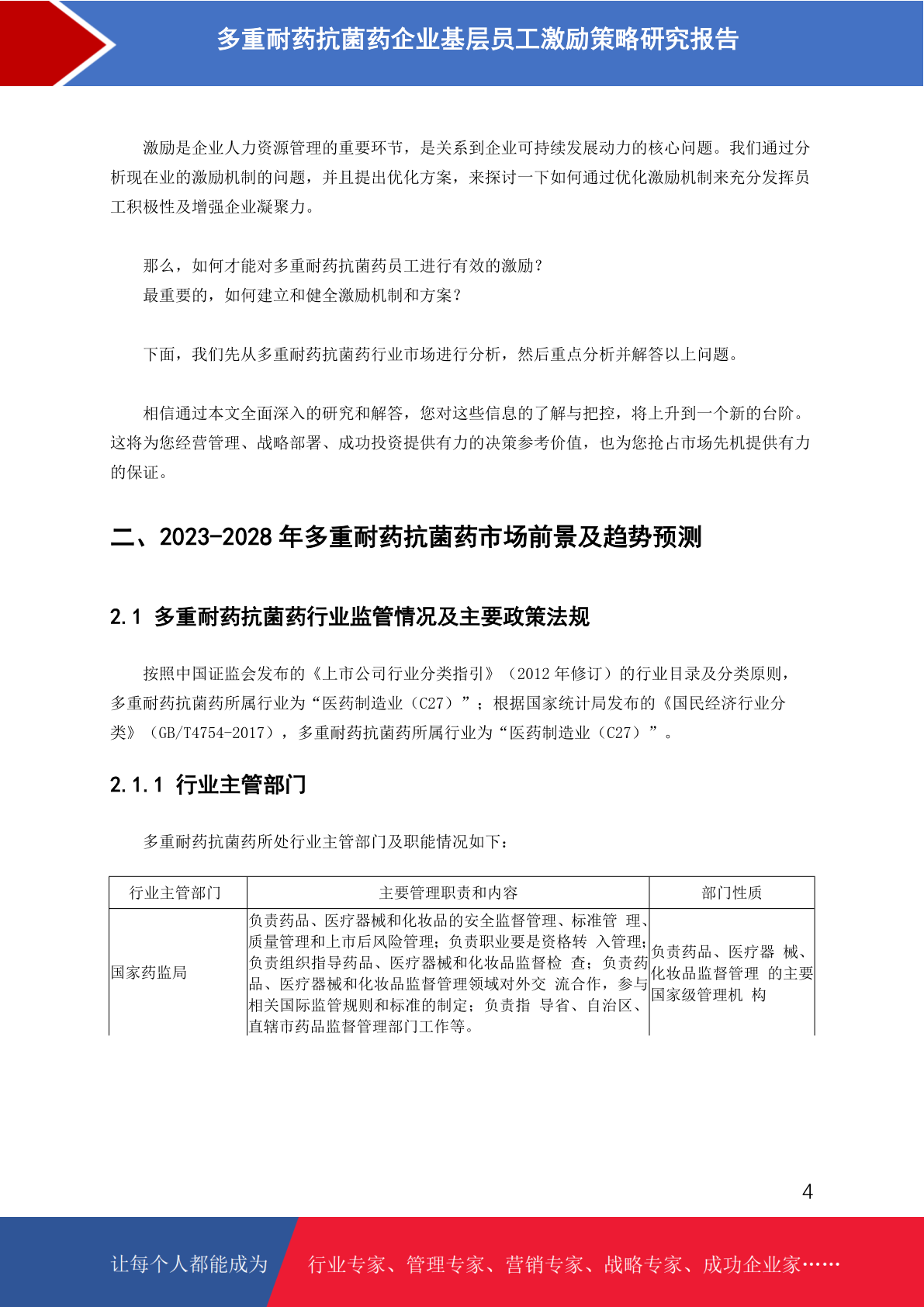 多重耐药抗菌药企业基层员工激励策略研究报告

激励是企业人力资源管理的重要环节，是关系到企业可持续发展动力的核心问题。我们通过分析现在业的激励机制的问题，并且提出优化方案，来探讨一下如何通过优化激励机制来充分发挥员工积极性及增强企业凝聚力。

那么，如何才能对多重耐药抗菌药员工进行有效的激励？
最重要的，如何建立和健全激励机制和方案？

下面，我们先从多重耐药抗菌药行业市场进行分析，然后重点分析并解答以上问题。

相信通过本文全面深入的研究和解答，您对这些信息的了解与把控，将上升到一个新的台阶。这将为您经营管理、战略部署、成功投资提供有力的决策参考价值，也为您抢占市场先机提供有力的保证。

二、2023-2028 年多重耐药抗菌药市场前景及趋势预测

2.1 多重耐药抗菌药行业监管情况及主要政策法规

按照中国证监会发布的《上市公司行业分类指引》（2012 年修订）的行业目录及分类原则，多重耐药抗菌药所属行业为“医药制造业（C27）”；根据国家统计局发布的《国民经济行业分类》（GB/T4754-2017），多重耐药抗菌药所属行业为“医药制造业（C27）”。

2.1.1 行业主管部门

多重耐药抗菌药所处行业主管部门及职能情况如下：

| 行业主管部门 | 主要管理职责和内容 | 部门性质 |
|---|---|---|
| 国家药监局 | 负责药品、医疗器械和化妆品的安全监督管理、标准管 理、质量管理和上市后风险管理；负责职业要是资格转 入管理；负责组织指导药品、医疗器械和化妆品监督检 查；负责药品、医疗器械和化妆品监督管理领域对外交 流合作，参与相关国际监管规则和标准的制定；负责指 导省、自治区、直辖市药品监督管理部门工作等。 | 负责药品、医疗器 械、化妆品监督管理 的主要国家级管理机 构 |

4

让每个人都能成为 行业专家、管理专家、营销专家、战略专家、成功企业家……